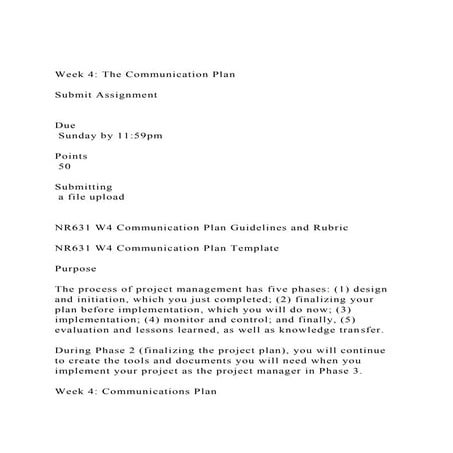 Week 4: The Communication Plan

Submit Assignment

Due
Sunday by 11:59pm

Points
50

Submitting
a file upload

NR631 W4 Communication Plan Guidelines and Rubric

NR631 W4 Communication Plan Template

Purpose

The process of project management has five phases: (1) design and initiation, which you just completed; (2) finalizing your plan before implementation, which you will do now; (3) implementation; (4) monitor and control; and finally, (5) evaluation and lessons learned, as well as knowledge transfer.

During Phase 2 (finalizing the project plan), you will continue to create the tools and documents you will need when you implement your project as the project manager in Phase 3.

Week 4: Communications Plan